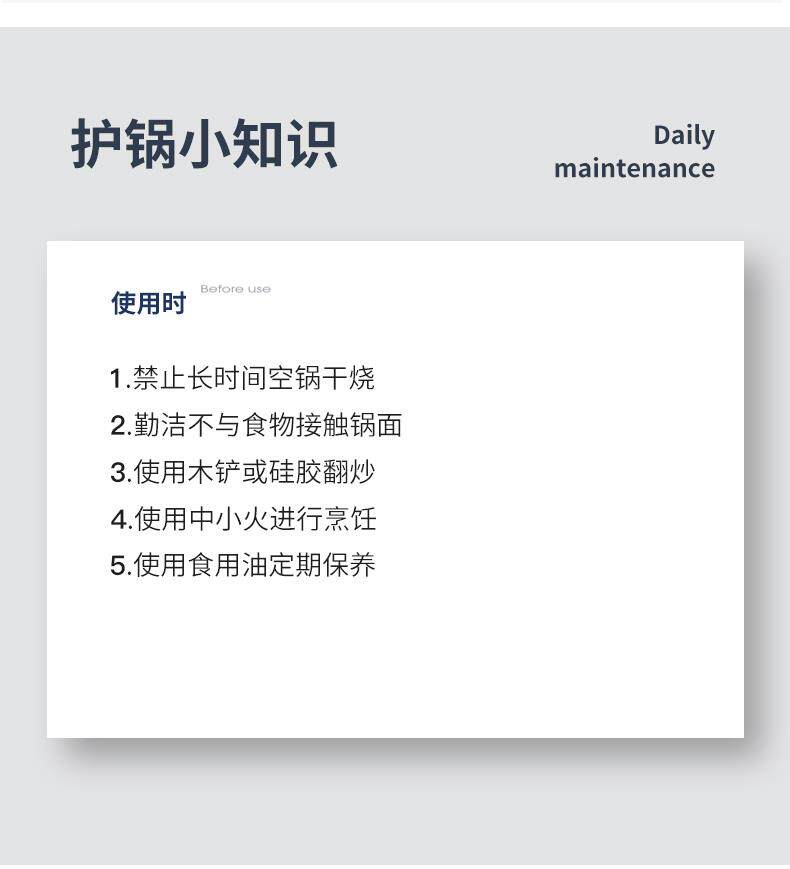 护锅小知识

Daily
maintenance

使用时 Before use

1.禁止长时间空锅干烧
2.勤洁不与食物接触锅面
3.使用木铲或硅胶翻炒
4.使用中小火进行烹饪
5.使用食用油定期保养